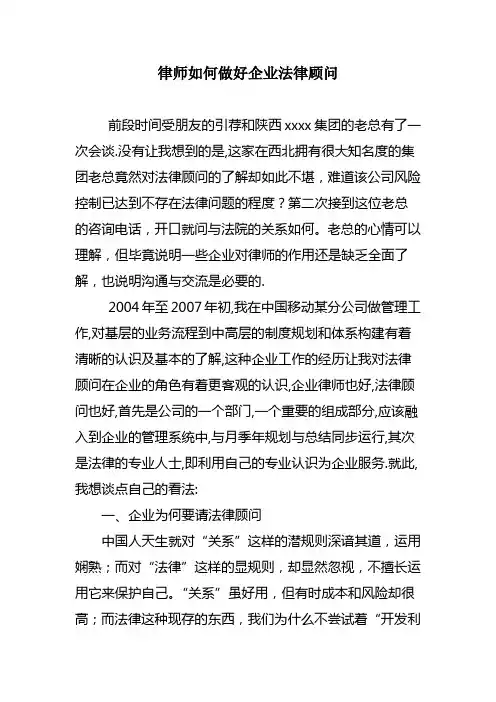 律师如何做好企业法律顾问

前段时间受朋友的引荐和陕西 xxxx 集团的老总有了一次会谈.没有让我想到的是,这家在西北拥有很大知名度的集团老总竟然对法律顾问的了解却如此不堪，难道该公司风险控制已达到不存在法律问题的程度？第二次接到这位老总的咨询电话，开口就问与法院的关系如何。老总的心情可以理解，但毕竟说明一些企业对律师的作用还是缺乏全面了解，也说明沟通与交流是必要的.

2004 年至 2007 年初,我在中国移动某分公司做管理工作,对基层的业务流程到中高层的制度规划和体系构建有着清晰的认识及基本的了解,这种企业工作的经历让我对法律顾问在企业的角色有着更客观的认识,企业律师也好,法律顾问也好,首先是公司的一个部门,一个重要的组成部分,应该融入到企业的管理系统中,与月季年规划与总结同步运行,其次是法律的专业人士,即利用自己的专业认识为企业服务.就此,我想谈点自己的看法:

一、企业为何要请法律顾问

中国人天生就对“关系”这样的潜规则深谙其道，运用娴熟；而对“法律”这样的显规则，却显然忽视，不擅长运用它来保护自己。“关系”虽好用，但有时成本和风险却很高；而法律这种现存的东西，我们为什么不尝试着“开发利